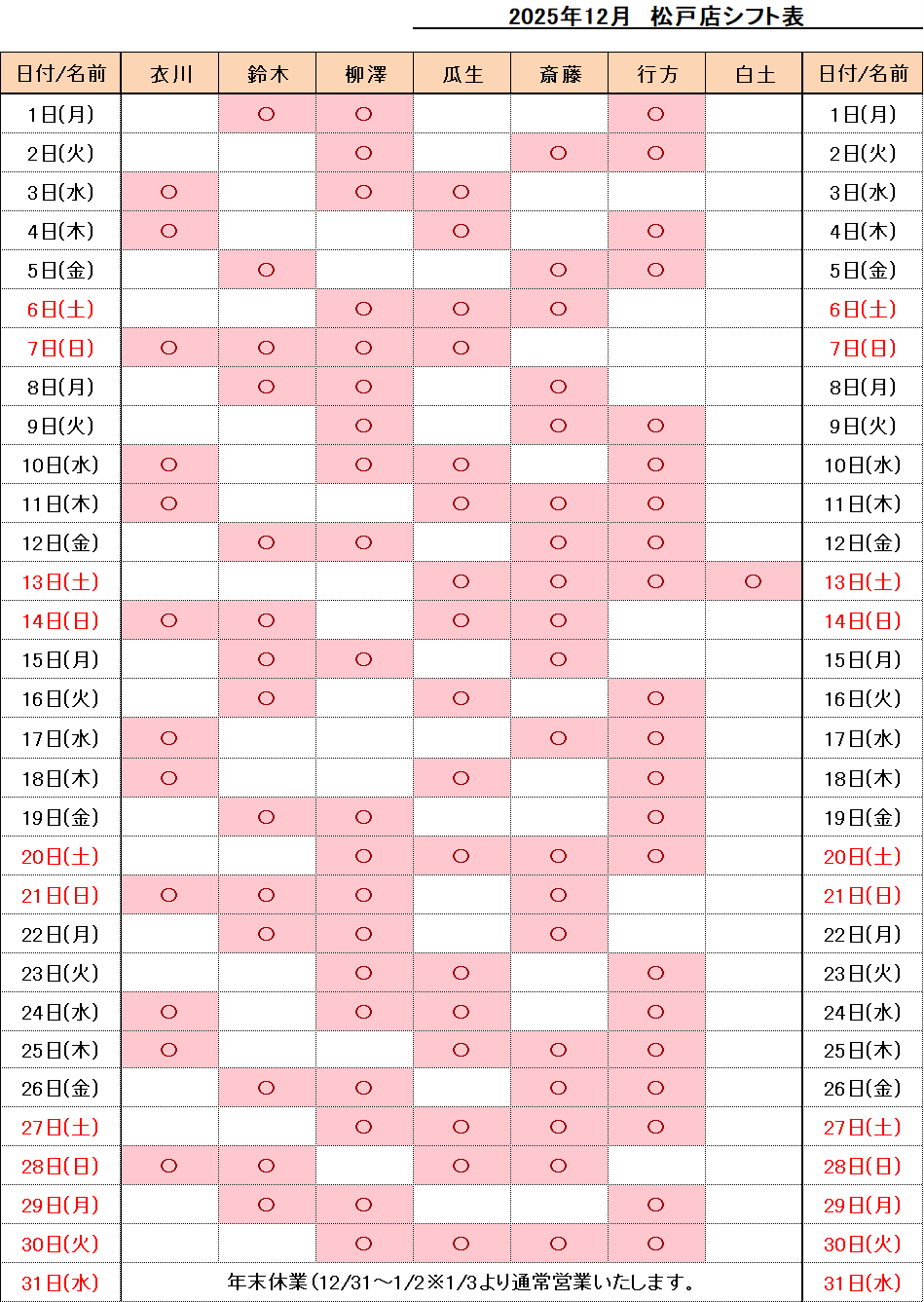 2025年12月　松戸店シフト表

| 日付/名前 | 衣川 | 鈴木 | 柳澤 | 瓜生 | 斎藤 | 行方 | 白土 | 日付/名前 |
|---|---|---|---|---|---|---|---|---|
| 1日(月) | | ○ | ○ | | | ○ | | 1日(月) |
| 2日(火) | | | ○ | | ○ | ○ | | 2日(火) |
| 3日(水) | ○ | | ○ | ○ | | | | 3日(水) |
| 4日(木) | ○ | | | ○ | | ○ | | 4日(木) |
| 5日(金) | | ○ | | | ○ | ○ | | 5日(金) |
| 6日(土) | | | ○ | ○ | ○ | | | 6日(土) |
| 7日(日) | ○ | ○ | ○ | ○ | | | | 7日(日) |
| 8日(月) | | ○ | ○ | | ○ | | | 8日(月) |
| 9日(火) | | | ○ | | ○ | ○ | | 9日(火) |
| 10日(水) | ○ | | ○ | ○ | | ○ | | 10日(水) |
| 11日(木) | ○ | | | ○ | ○ | ○ | | 11日(木) |
| 12日(金) | | ○ | ○ | | ○ | ○ | | 12日(金) |
| 13日(土) | | | | ○ | ○ | ○ | ○ | 13日(土) |
| 14日(日) | ○ | ○ | | ○ | ○ | | | 14日(日) |
| 15日(月) | | ○ | ○ | | ○ | | | 15日(月) |
| 16日(火) | | ○ | | ○ | | ○ | | 16日(火) |
| 17日(水) | ○ | | | | ○ | ○ | | 17日(水) |
| 18日(木) | ○ | | | ○ | | ○ | | 18日(木) |
| 19日(金) | | ○ | ○ | | | ○ | | 19日(金) |
| 20日(土) | | | ○ | ○ | ○ | ○ | | 20日(土) |
| 21日(日) | ○ | ○ | ○ | | ○ | | | 21日(日) |
| 22日(月) | | ○ | ○ | | ○ | | | 22日(月) |
| 23日(火) | | | ○ | ○ | | ○ | | 23日(火) |
| 24日(水) | ○ | | ○ | ○ | | ○ | | 24日(水) |
| 25日(木) | ○ | | | ○ | ○ | ○ | | 25日(木) |
| 26日(金) | | ○ | ○ | | ○ | ○ | | 26日(金) |
| 27日(土) | | | ○ | ○ | ○ | ○ | | 27日(土) |
| 28日(日) | ○ | ○ | | ○ | ○ | | | 28日(日) |
| 29日(月) | | ○ | ○ | | | ○ | | 29日(月) |
| 30日(火) | | | ○ | ○ | ○ | ○ | | 30日(火) |
| 31日(水) | 年末休業(12/31～1/2※1/3より通常営業いたします。 | | | | | | | 31日(水) |